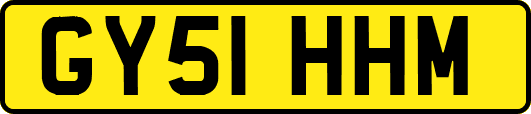 GY51 HHM